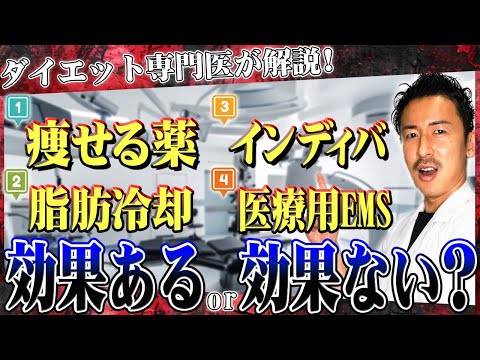 ダイエット専門医が解説!

1 痩せる薬

2 脂肪冷却

3 インディバ

4 医療用EMS

効果ある or 効果ない?